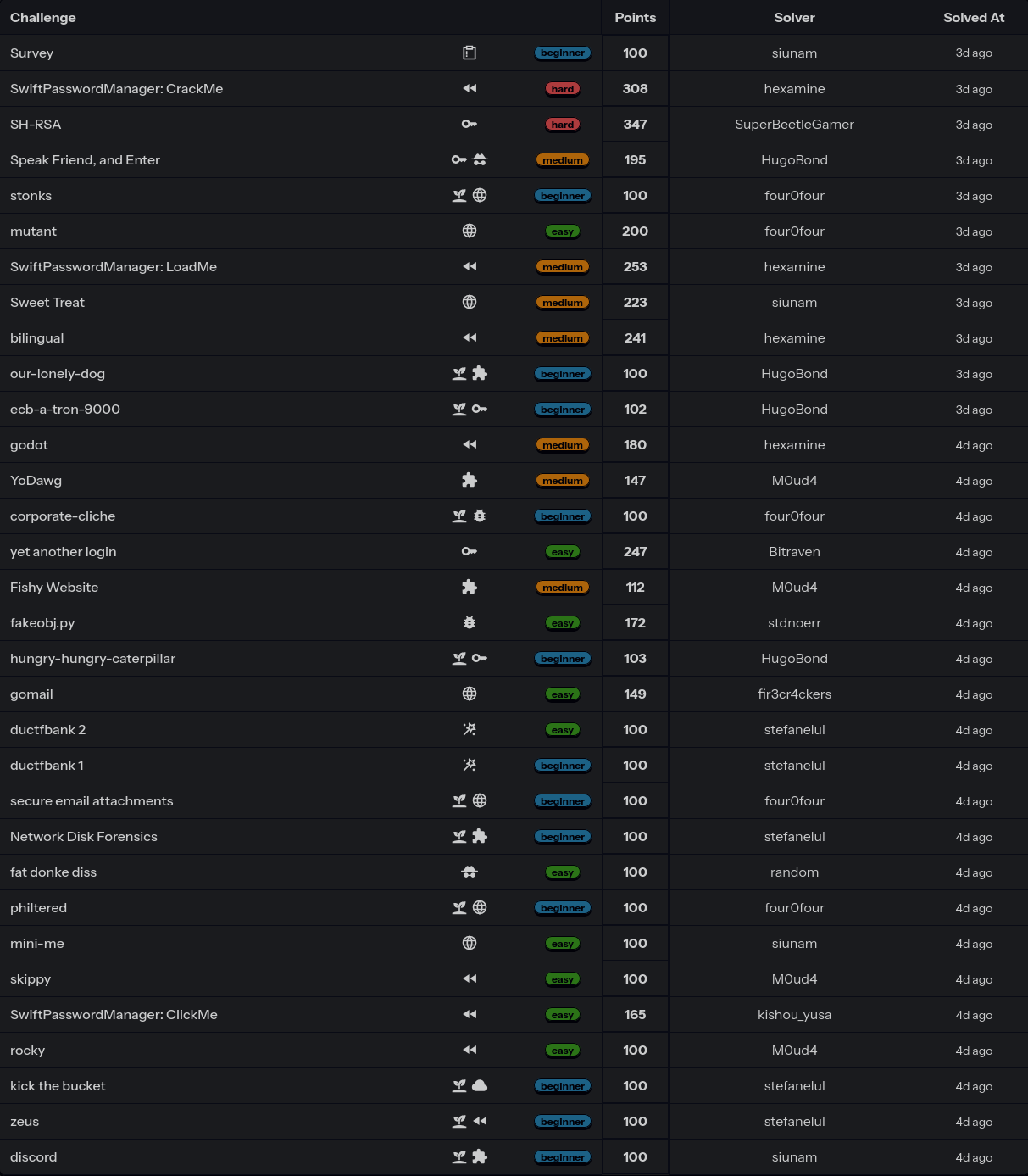 | Challenge | | Points | Solver | Solved At |
|---|---|---|---|---|
| Survey | beginner | 100 | siunam | 3d ago |
| SwiftPasswordManager: CrackMe | hard | 308 | hexamine | 3d ago |
| SH-RSA | hard | 347 | SuperBeetleGamer | 3d ago |
| Speak Friend, and Enter | medium | 195 | HugoBond | 3d ago |
| stonks | beginner | 100 | four0four | 3d ago |
| mutant | easy | 200 | four0four | 3d ago |
| SwiftPasswordManager: LoadMe | medium | 253 | hexamine | 3d ago |
| Sweet Treat | medium | 223 | siunam | 3d ago |
| bilingual | medium | 241 | hexamine | 3d ago |
| our-lonely-dog | beginner | 100 | HugoBond | 3d ago |
| ecb-a-tron-9000 | beginner | 102 | HugoBond | 3d ago |
| godot | medium | 180 | hexamine | 4d ago |
| YoDawg | medium | 147 | M0ud4 | 4d ago |
| corporate-cliche | beginner | 100 | four0four | 4d ago |
| yet another login | easy | 247 | Bitraven | 4d ago |
| Fishy Website | medium | 112 | M0ud4 | 4d ago |
| fakeobj.py | easy | 172 | stdnoerr | 4d ago |
| hungry-hungry-caterpillar | beginner | 103 | HugoBond | 4d ago |
| gomail | easy | 149 | fir3cr4ckers | 4d ago |
| ductfbank 2 | easy | 100 | stefanelul | 4d ago |
| ductfbank 1 | beginner | 100 | stefanelul | 4d ago |
| secure email attachments | beginner | 100 | four0four | 4d ago |
| Network Disk Forensics | beginner | 100 | stefanelul | 4d ago |
| fat donke diss | easy | 100 | random | 4d ago |
| philtered | beginner | 100 | four0four | 4d ago |
| mini-me | easy | 100 | siunam | 4d ago |
| skippy | easy | 100 | M0ud4 | 4d ago |
| SwiftPasswordManager: ClickMe | easy | 165 | kishou_yusa | 4d ago |
| rocky | easy | 100 | M0ud4 | 4d ago |
| kick the bucket | beginner | 100 | stefanelul | 4d ago |
| zeus | beginner | 100 | stefanelul | 4d ago |
| discord | beginner | 100 | siunam | 4d ago |